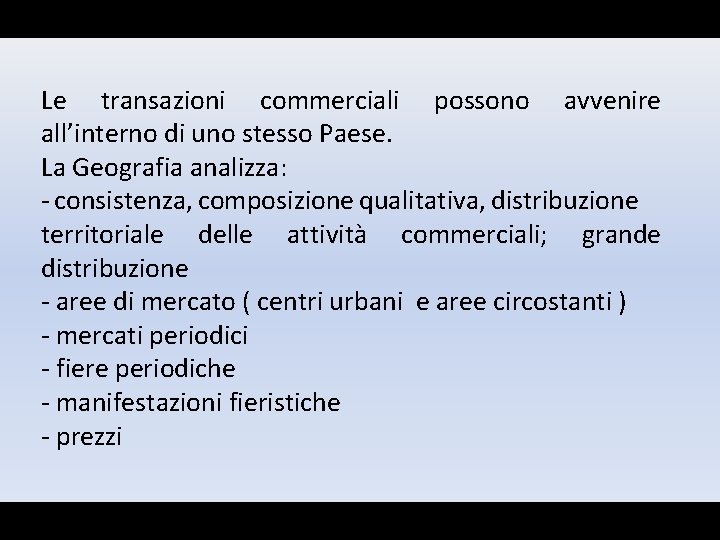 Le transazioni commerciali possono avvenire all’interno di uno stesso Paese.
La Geografia analizza:
- consistenza, composizione qualitativa, distribuzione territoriale delle attività commerciali; grande distribuzione
- aree di mercato ( centri urbani e aree circostanti )
- mercati periodici
- fiere periodiche
- manifestazioni fieristiche
- prezzi